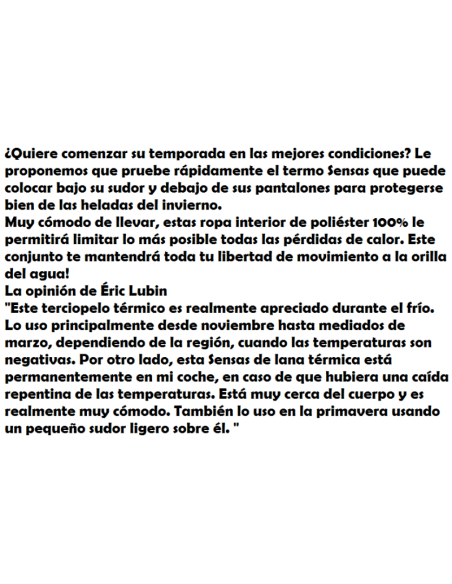 ¿Quiere comenzar su temporada en las mejores condiciones? Le proponemos que pruebe rápidamente el termo Sensas que puede colocar bajo su sudor y debajo de sus pantalones para protegerse bien de las heladas del invierno.
Muy cómodo de llevar, estas ropa interior de poliéster 100% le permitirá limitar lo más posible todas las pérdidas de calor. Este conjunto te mantendrá toda tu libertad de movimiento a la orilla del agua!
La opinión de Éric Lubin
"Este terciopelo térmico es realmente apreciado durante el frío. Lo uso principalmente desde noviembre hasta mediados de marzo, dependiendo de la región, cuando las temperaturas son negativas. Por otro lado, esta Sensas de lana térmica está permanentemente en mi coche, en caso de que hubiera una caída repentina de las temperaturas. Está muy cerca del cuerpo y es realmente muy cómodo. También lo uso en la primavera usando un pequeño sudor ligero sobre él. "